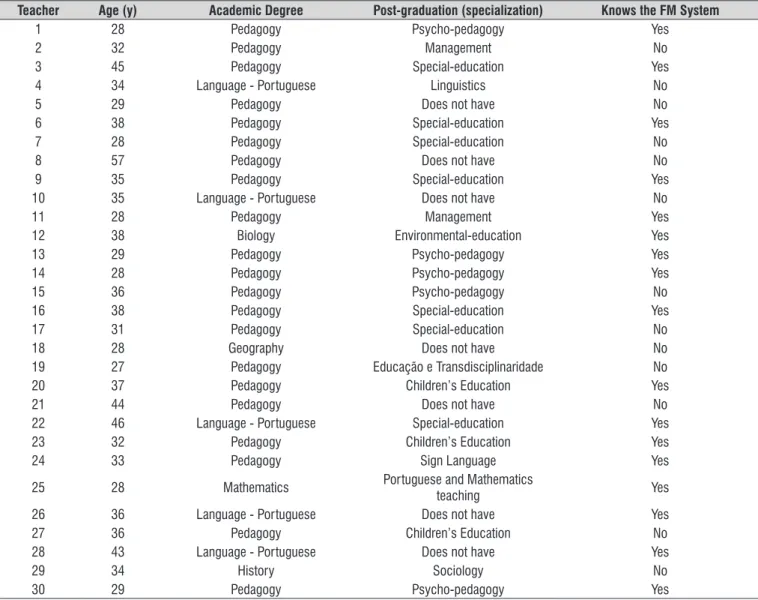 | Teacher | Age (y) | Academic Degree | Post-graduation (specialization) | Knows the FM System |
|---|---|---|---|---|
| 1 | 28 | Pedagogy | Psycho-pedagogy | Yes |
| 2 | 32 | Pedagogy | Management | No |
| 3 | 45 | Pedagogy | Special-education | Yes |
| 4 | 34 | Language - Portuguese | Linguistics | No |
| 5 | 29 | Pedagogy | Does not have | No |
| 6 | 38 | Pedagogy | Special-education | Yes |
| 7 | 28 | Pedagogy | Special-education | No |
| 8 | 57 | Pedagogy | Does not have | No |
| 9 | 35 | Pedagogy | Special-education | Yes |
| 10 | 35 | Language - Portuguese | Does not have | No |
| 11 | 28 | Pedagogy | Management | Yes |
| 12 | 38 | Biology | Environmental-education | Yes |
| 13 | 29 | Pedagogy | Psycho-pedagogy | Yes |
| 14 | 28 | Pedagogy | Psycho-pedagogy | Yes |
| 15 | 36 | Pedagogy | Psycho-pedagogy | No |
| 16 | 38 | Pedagogy | Special-education | Yes |
| 17 | 31 | Pedagogy | Special-education | No |
| 18 | 28 | Geography | Does not have | No |
| 19 | 27 | Pedagogy | Educação e Transdisciplinaridade | No |
| 20 | 37 | Pedagogy | Children's Education | Yes |
| 21 | 44 | Pedagogy | Does not have | No |
| 22 | 46 | Language - Portuguese | Special-education | Yes |
| 23 | 32 | Pedagogy | Children's Education | Yes |
| 24 | 33 | Pedagogy | Sign Language | Yes |
| 25 | 28 | Mathematics | Portuguese and Mathematics teaching | Yes |
| 26 | 36 | Language - Portuguese | Does not have | Yes |
| 27 | 36 | Pedagogy | Children's Education | No |
| 28 | 43 | Language - Portuguese | Does not have | Yes |
| 29 | 34 | History | Sociology | No |
| 30 | 29 | Pedagogy | Psycho-pedagogy | Yes |